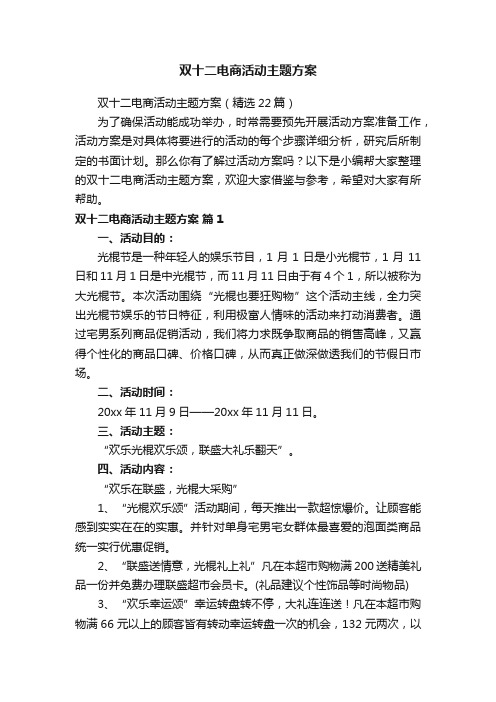 双十二电商活动主题方案

双十二电商活动主题方案（精选22篇）

为了确保活动能成功举办，时常需要预先开展活动方案准备工作，活动方案是对具体将要进行的活动的每个步骤详细分析，研究后所制定的书面计划。那么你有了解过活动方案吗？以下是小编帮大家整理的双十二电商活动主题方案，欢迎大家借鉴与参考，希望对大家有所帮助。

双十二电商活动主题方案 篇1

一、活动目的：

光棍节是一种年轻人的娱乐节目，1月1日是小光棍节，1月11日和11月1日是中光棍节，而11月11日由于有4个1，所以被称为大光棍节。本次活动围绕“光棍也要狂购物”这个活动主线，全力突出光棍节娱乐的节日特征，利用极富人情味的活动来打动消费者。通过宅男系列商品促销活动，我们将力求既争取商品的销售高峰，又赢得个性化的商品口碑、价格口碑，从而真正做深做透我们的节假日市场。

二、活动时间：

20xx年11月9日——20xx年11月11日。

三、活动主题：

“欢乐光棍欢乐颂，联盛大礼乐翻天”。

四、活动内容：

“欢乐在联盛，光棍大采购”

1、“光棍欢乐颂”活动期间，每天推出一款超惊爆价。让顾客能感到实实在在的实惠。并针对单身宅男宅女群体最喜爱的泡面类商品统一实行优惠促销。

2、“联盛送情意，光棍礼上礼”凡在本超市购物满200送精美礼品一份并免费办理联盛超市会员卡。(礼品建议个性饰品等时尚物品)

3、“欢乐幸运颂”幸运转盘转不停，大礼连连送！凡在本超市购物满66元以上的顾客皆有转动幸运转盘一次的机会，132元两次，以